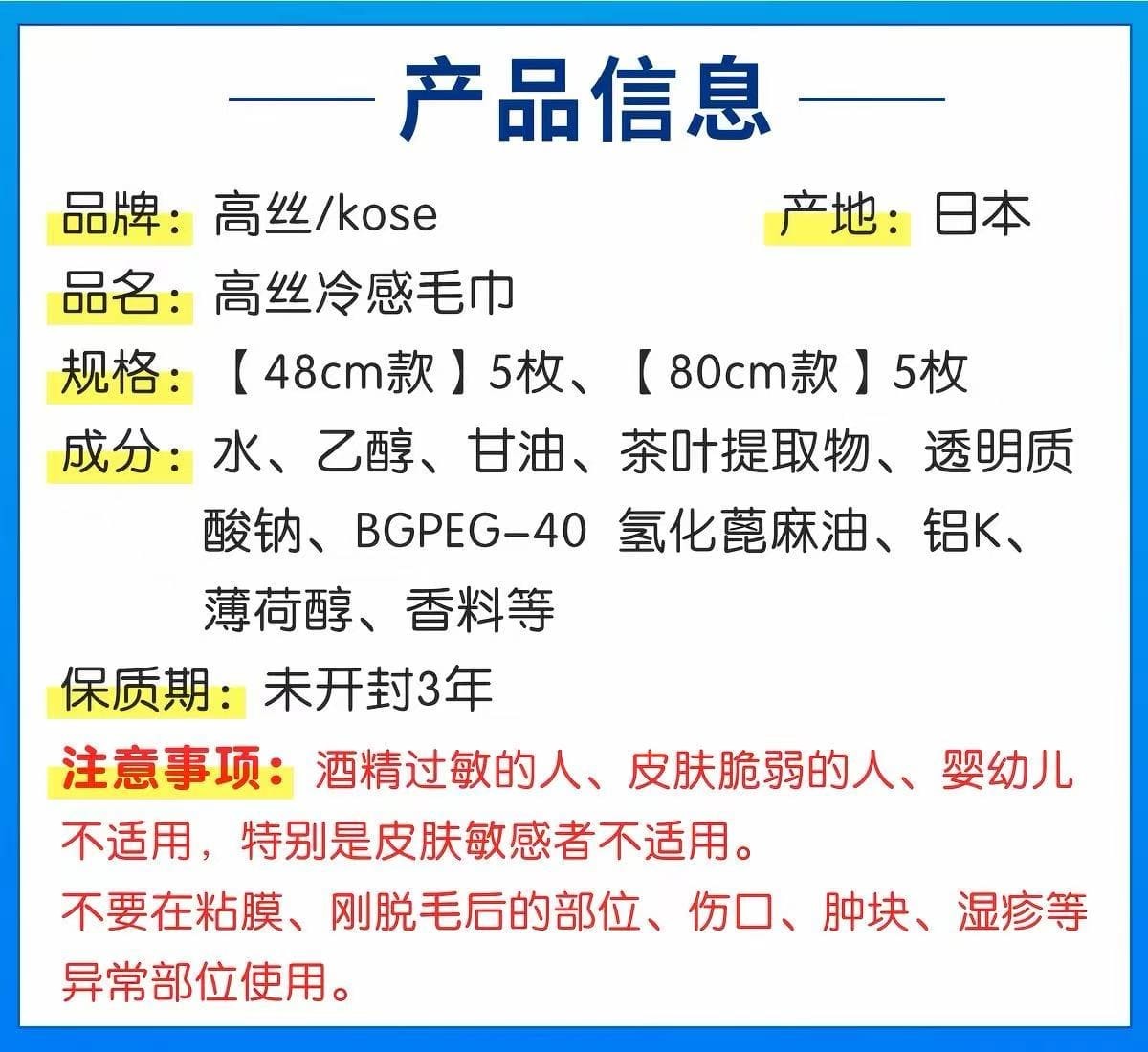 产品信息

品牌：高丝/kose 产地：日本

品名：高丝冷感毛巾

规格：【48cm款】5枚、【80cm款】5枚

成分：水、乙醇、甘油、茶叶提取物、透明质酸钠、BGPEG-40 氢化蓖麻油、铝K、薄荷醇、香料等

保质期：未开封3年

注意事项：酒精过敏的人、皮肤脆弱的人、婴幼儿不适用，特别是皮肤敏感者不适用。

不要在粘膜、刚脱毛后的部位、伤口、肿块、湿疹等异常部位使用。